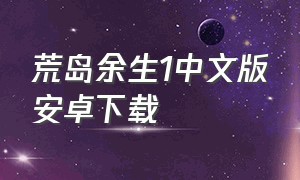 荒岛余生1中文版安卓下载